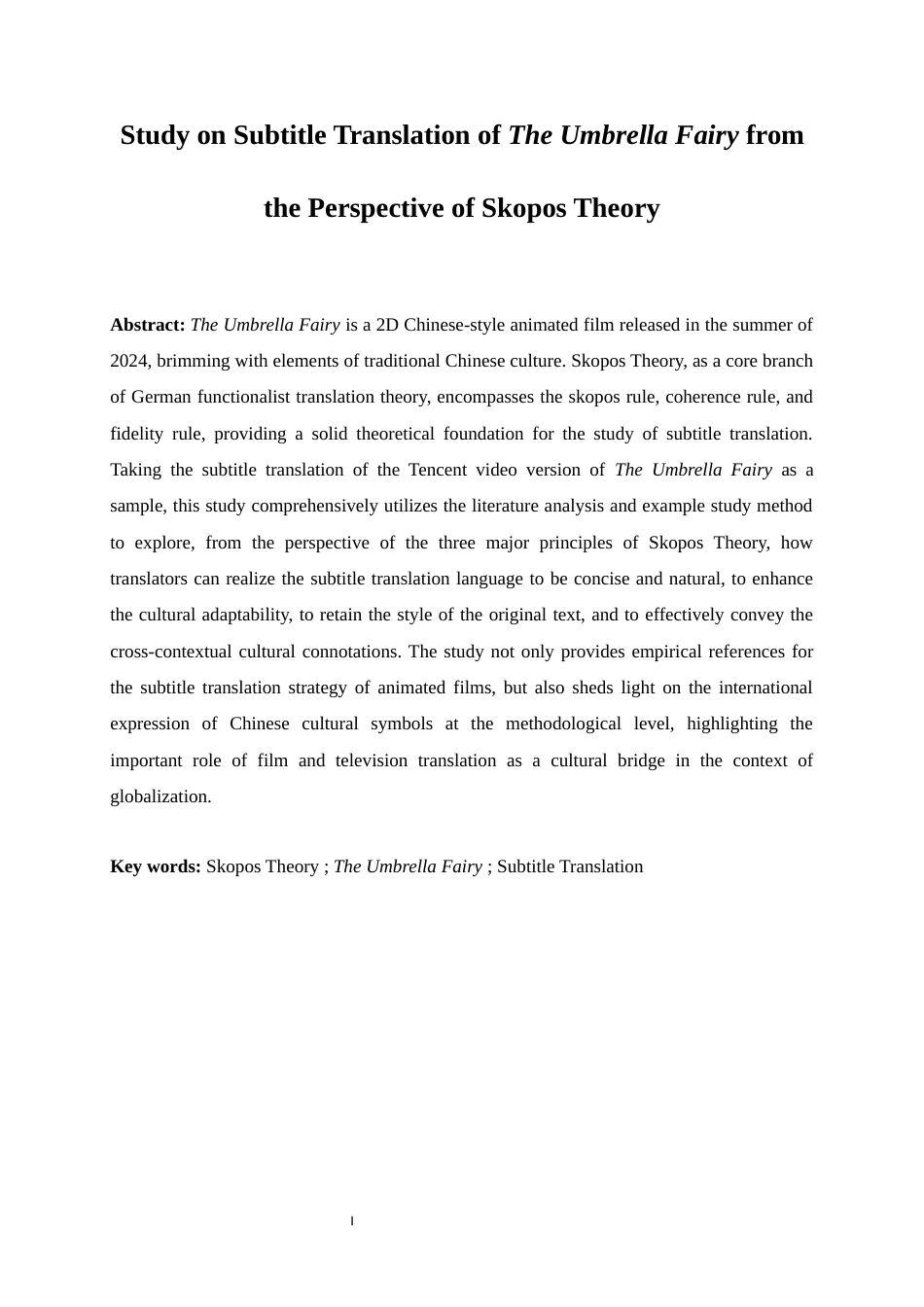 Study on Subtitle Translation of The Umbrella Fairy from the Perspective of Skopos Theory

Abstract: The Umbrella Fairy is a 2D Chinese-style animated film released in the summer of 2024, brimming with elements of traditional Chinese culture. Skopos Theory, as a core branch of German functionalist translation theory, encompasses the skopos rule, coherence rule, and fidelity rule, providing a solid theoretical foundation for the study of subtitle translation. Taking the subtitle translation of the Tencent video version of The Umbrella Fairy as a sample, this study comprehensively utilizes the literature analysis and example study method to explore, from the perspective of the three major principles of Skopos Theory, how translators can realize the subtitle translation language to be concise and natural, to enhance the cultural adaptability, to retain the style of the original text, and to effectively convey the cross-contextual cultural connotations. The study not only provides empirical references for the subtitle translation strategy of animated films, but also sheds light on the international expression of Chinese cultural symbols at the methodological level, highlighting the important role of film and television translation as a cultural bridge in the context of globalization.

Key words: Skopos Theory ; The Umbrella Fairy ; Subtitle Translation

I